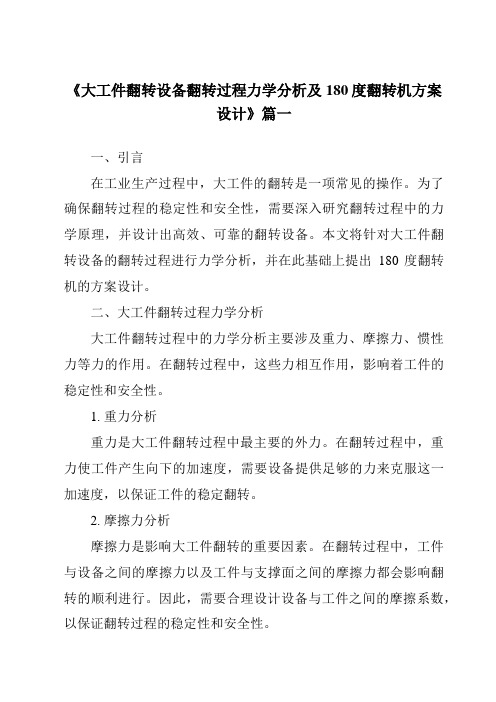 《大工件翻转设备翻转过程力学分析及 180 度翻转机方案设计》篇一

一、引言

在工业生产过程中，大工件的翻转是一项常见的操作。为了确保翻转过程的稳定性和安全性，需要深入研究翻转过程中的力学原理，并设计出高效、可靠的翻转设备。本文将针对大工件翻转设备的翻转过程进行力学分析，并在此基础上提出 180 度翻转机的方案设计。

二、大工件翻转过程力学分析

大工件翻转过程中的力学分析主要涉及重力、摩擦力、惯性力等力的作用。在翻转过程中，这些力相互作用，影响着工件的稳定性和安全性。

1. 重力分析

重力是大工件翻转过程中最主要的外力。在翻转过程中，重力使工件产生向下的加速度，需要设备提供足够的力来克服这一加速度，以保证工件的稳定翻转。

2. 摩擦力分析

摩擦力是影响大工件翻转的重要因素。在翻转过程中，工件与设备之间的摩擦力以及工件与支撑面之间的摩擦力都会影响翻转的顺利进行。因此，需要合理设计设备与工件之间的摩擦系数，以保证翻转过程的稳定性和安全性。